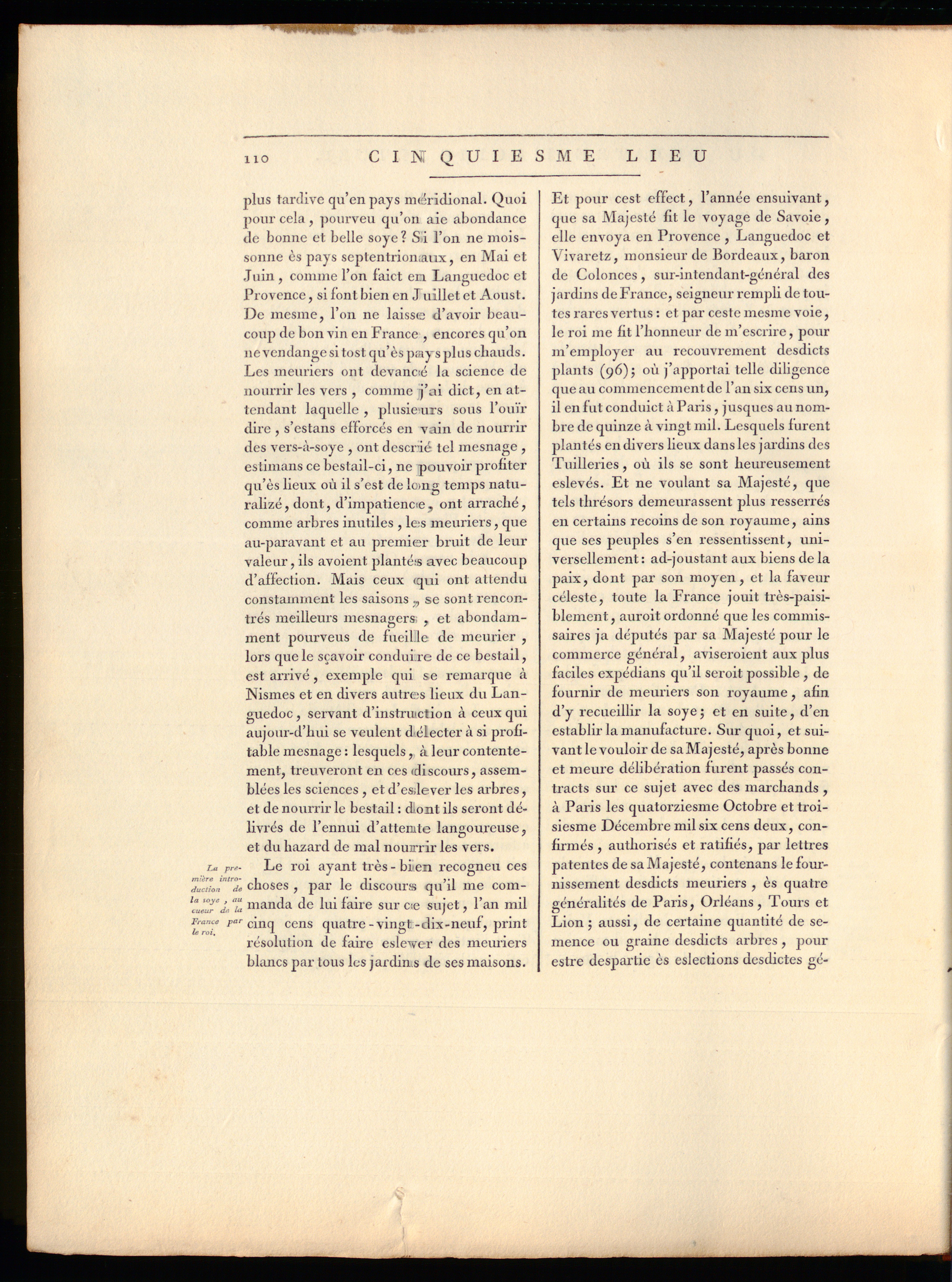 110 CINQUIESME LIEU

plus tardive qu'en pays méridional. Quoi pour cela, pourveu qu'on aie abondance de bonne et belle soye? Si l'on ne moissonne ès pays septentrionaux, en Mai et Juin, comme l'on faict en Languedoc et Provence, si font bien en Juillet et Aoust. De mesme, l'on ne laisse d'avoir beaucoup de bon vin en France, encores qu'on ne vendange si tost qu'ès pays plus chauds. Les meuriers ont devancé la science de nourrir les vers, comme j'ai dict, en attendant laquelle, plusieurs sous l'ouïr dire, s'estans efforcés en vain de nourrir des vers-à-soye, ont descrié tel mesnage, estimans ce bestail-ci, ne pouvoir profiter qu'ès lieux où il s'est de long temps naturalizé, dont, d'impatience, ont arraché, comme arbres inutiles, les meuriers, que au-paravant et au premier bruit de leur valeur, ils avoient plantés avec beaucoup d'affection. Mais ceux qui ont attendu constamment les saisons, se sont rencontrés meilleurs mesnagers, et abondamment pourveus de fueille de meurier, lors que le sçavoir conduire de ce bestail, est arrivé, exemple qui se remarque à Nismes et en divers autres lieux du Languedoc, servant d'instruction à ceux qui aujour-d'hui se veulent délecter à si profitable mesnage: lesquels, à leur contentement, treuveront en ces discours, assemblées les sciences, et d'eslever les arbres, et de nourrir le bestail: dont ils seront délivrés de l'ennui d'attente langoureuse, et du hazard de mal nourrir les vers.

La première introduction de la soye, au cueur de la France par le roi.

Le roi ayant très-bien recogneu ces choses, par le discours qu'il me commanda de lui faire sur ce sujet, l'an mil cinq cens quatre-vingt-dix-neuf, print résolution de faire eslever des meuriers blancs par tous les jardins de ses maisons.

Et pour cest effect, l'année ensuivant, que sa Majesté fit le voyage de Savoie, elle envoya en Provence, Languedoc et Vivaretz, monsieur de Bordeaux, baron de Colonces, sur-intendant-général des jardins de France, seigneur rempli de toutes rares vertus: et par ceste mesme voie, le roi me fit l'honneur de m'escrire, pour m'employer au recouvrement desdicts plants (96); où j'apportai telle diligence que au commencement de l'an six cens un, il en fut conduict à Paris, jusques au nombre de quinze à vingt mil. Lesquels furent plantés en divers lieux dans les jardins des Tuilleries, où ils se sont heureusement eslevés. Et ne voulant sa Majesté, que tels thrésors demeurassent plus resserrés en certains recoins de son royaume, ains que ses peuples s'en ressentissent, universellement: ad-joustant aux biens de la paix, dont par son moyen, et la faveur céleste, toute la France jouit très-paisiblement, auroit ordonné que les commissaires ja députés par sa Majesté pour le commerce général, aviseroient aux plus faciles expédians qu'il seroit possible, de fournir de meuriers son royaume, afin d'y recueillir la soye; et en suite, d'en establir la manufacture. Sur quoi, et suivant le vouloir de sa Majesté, après bonne et meure délibération furent passés contracts sur ce sujet avec des marchands, à Paris les quatorziesme Octobre et troisiesme Décembre mil six cens deux, confirmés, authorisés et ratifiés, par lettres patentes de sa Majesté, contenans le fournissement desdicts meuriers, ès quatre généralités de Paris, Orléans, Tours et Lion; aussi, de certaine quantité de semence ou graine desdicts arbres, pour estre despartie ès eslections desdictes gé-